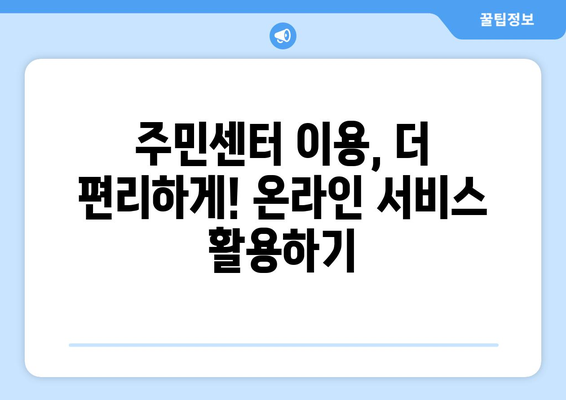 꿀팁정보

주민센터 이용, 더 편리하게! 온라인 서비스 활용하기